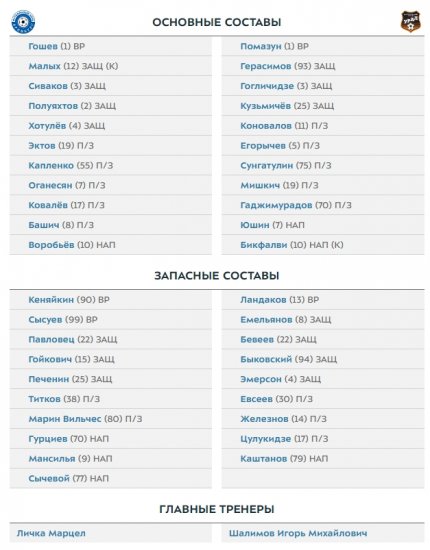 ОСНОВНЫЕ СОСТАВЫ

Гошев (1) ВР
Малых (12) ЗАЩ (К)
Сиваков (3) ЗАЩ
Полуяхтов (2) ЗАЩ
Хотулёв (4) ЗАЩ
Эктов (19) П/З
Капленко (55) П/З
Оганесян (7) П/З
Ковалёв (17) П/З
Башич (8) П/З
Воробьёв (10) НАП

Помазун (1) ВР
Герасимов (93) ЗАЩ
Гогличидзе (3) ЗАЩ
Кузьмичёв (25) ЗАЩ
Коновалов (11) П/З
Егорычев (5) П/З
Сунгатулин (75) П/З
Мишкич (19) П/З
Гаджимурадов (70) П/З
Юшин (7) НАП
Бикфалви (10) НАП (К)

ЗАПАСНЫЕ СОСТАВЫ

Кеняйкин (90) ВР
Сысуев (99) ВР
Павловец (22) ЗАЩ
Гойкович (15) ЗАЩ
Печенин (25) ЗАЩ
Титков (38) П/З
Марин Вильчес (80) П/З
Гурциев (70) НАП
Мансилья (9) НАП
Сычевой (77) НАП

Ландаков (13) ВР
Емельянов (8) ЗАЩ
Бевеев (22) ЗАЩ
Быковский (94) ЗАЩ
Эмерсон (4) ЗАЩ
Евсеев (30) П/З
Железнов (14) П/З
Цулукидзе (17) П/З
Каштанов (79) НАП

ГЛАВНЫЕ ТРЕНЕРЫ

Личка Марцел

Шалимов Игорь Михайлович